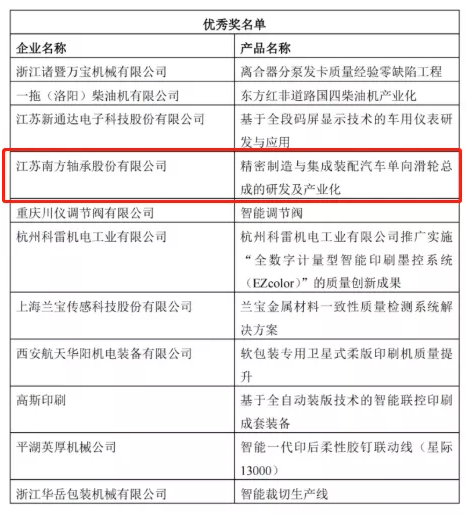 | 优秀奖名单 | |
|---|---|
| 企业名称 | 产品名称 |
| 浙江诸暨万宝机械有限公司 | 离合器分泵发卡质量经验零缺陷工程 |
| 一拖（洛阳）柴油机有限公司 | 东方红非道路国四柴油机产业化 |
| 江苏新通达电子科技股份有限公司 | 基于全段码屏显示技术的车用仪表研发与应用 |
| 江苏南方轴承股份有限公司 | 精密制造与集成装配汽车单向滑轮总成的研发及产业化 |
| 重庆川仪调节阀有限公司 | 智能调节阀 |
| 杭州科雷机电工业有限公司 | 杭州科雷机电工业有限公司推广实施“全数字计量型智能印刷墨控系统（EZcolor）”的质量创新成果 |
| 上海兰宝传感科技股份有限公司 | 兰宝金属材料一致性质量检测系统解决方案 |
| 西安航天华阳机电装备有限公司 | 软包装专用卫星式柔版印刷机质量提升 |
| 高斯印刷 | 基于全自动装版技术的智能联控印刷成套装备 |
| 平湖英厚机械公司 | 智能一代印后柔性胶钉联动线（星际13000） |
| 浙江华岳包装机械有限公司 | 智能裁切生产线 |